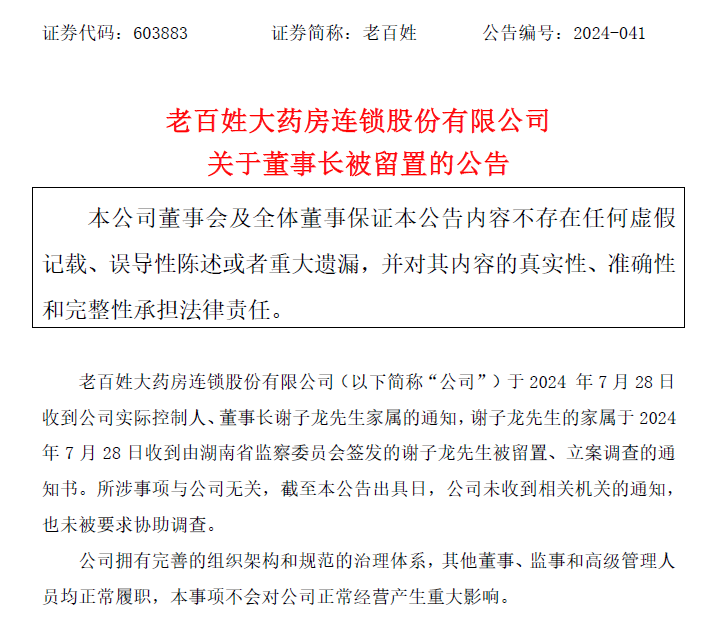 证券代码：603883　　　　证券简称：老百姓　　　　公告编号：2024-041

老百姓大药房连锁股份有限公司
关于董事长被留置的公告

本公司董事会及全体董事保证本公告内容不存在任何虚假记载、误导性陈述或者重大遗漏，并对其内容的真实性、准确性和完整性承担法律责任。

老百姓大药房连锁股份有限公司（以下简称“公司”）于 2024 年 7 月 28 日收到公司实际控制人、董事长谢子龙先生家属的通知，谢子龙先生的家属于 2024 年 7 月 28 日收到由湖南省监察委员会签发的谢子龙先生被留置、立案调查的通知书。所涉事项与公司无关，截至本公告出具日，公司未收到相关机关的通知，也未被要求协助调查。

公司拥有完善的组织架构和规范的治理体系，其他董事、监事和高级管理人员均正常履职，本事项不会对公司正常经营产生重大影响。